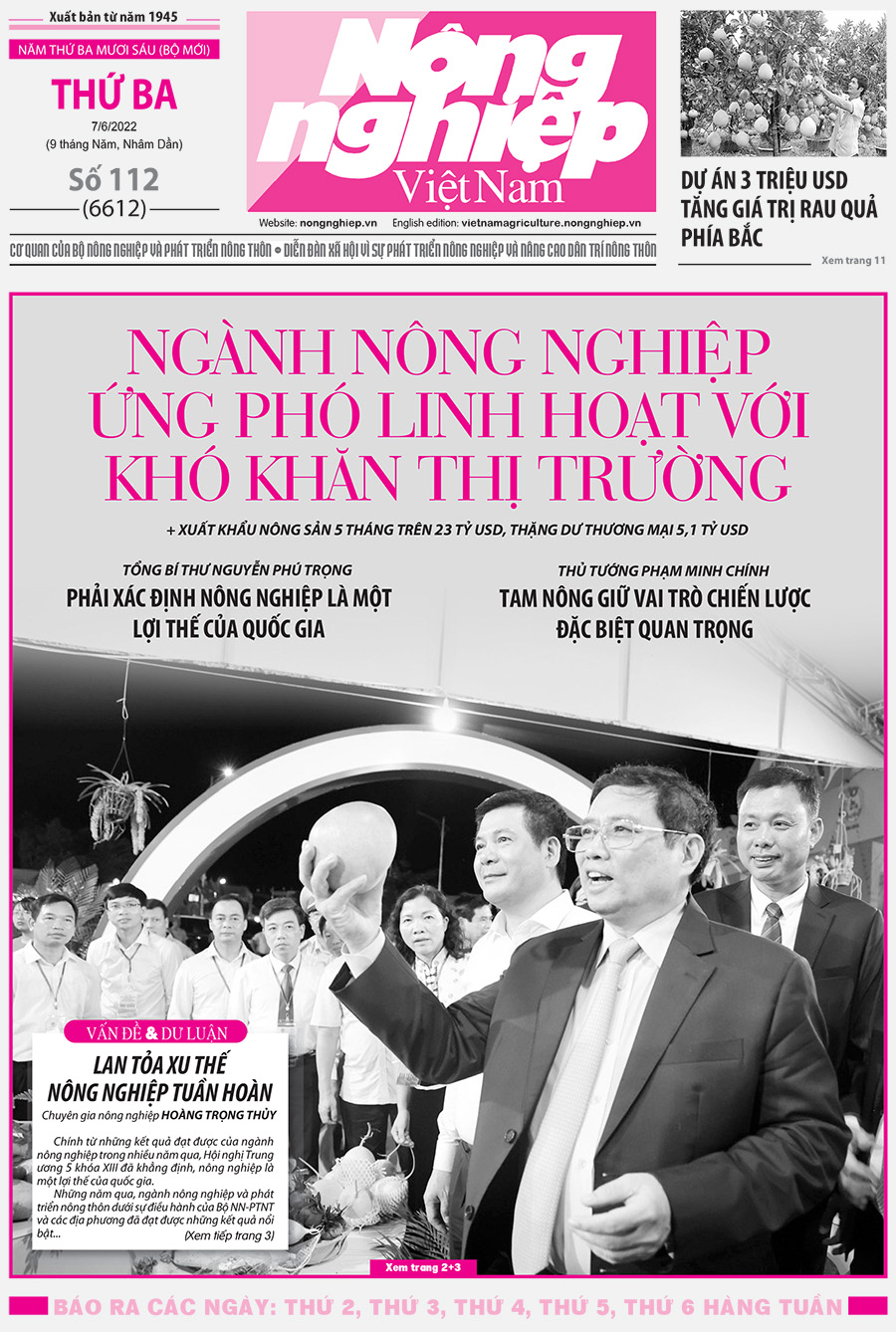 Xuất bản từ năm 1945

NĂM THỨ BA MƯƠI SÁU (BỘ MỚI)

THỨ BA

7/6/2022
(9 tháng Năm, Nhâm Dần)

Số 112
(6612)

Nông nghiệp Việt Nam

Website: nongnghiep.vn English edition: vietnamagriculture.nongnghiep.vn

CƠ QUAN CỦA BỘ NÔNG NGHIỆP VÀ PHÁT TRIỂN NÔNG THÔN • DIỄN ĐÀN XÃ HỘI VÌ SỰ PHÁT TRIỂN NÔNG NGHIỆP VÀ NÂNG CAO DÂN TRÍ NÔNG THÔN

DỰ ÁN 3 TRIỆU USD TĂNG GIÁ TRỊ RAU QUẢ PHÍA BẮC

Xem trang 11

NGÀNH NÔNG NGHIỆP ỨNG PHÓ LINH HOẠT VỚI KHÓ KHĂN THỊ TRƯỜNG

+ XUẤT KHẨU NÔNG SẢN 5 THÁNG TRÊN 23 TỶ USD, THẶNG DƯ THƯƠNG MẠI 5,1 TỶ USD

TỔNG BÍ THƯ NGUYỄN PHÚ TRỌNG
PHẢI XÁC ĐỊNH NÔNG NGHIỆP LÀ MỘT LỢI THẾ CỦA QUỐC GIA

THỦ TƯỚNG PHẠM MINH CHÍNH
TAM NÔNG GIỮ VAI TRÒ CHIẾN LƯỢC ĐẶC BIỆT QUAN TRỌNG

VẤN ĐỀ & DƯ LUẬN

LAN TỎA XU THẾ NÔNG NGHIỆP TUẦN HOÀN

Chuyên gia nông nghiệp HOÀNG TRỌNG THỦY

Chính từ những kết quả đạt được của ngành nông nghiệp trong nhiều năm qua, Hội nghị Trung ương 5 khóa XIII đã khẳng định, nông nghiệp là một lợi thế của quốc gia.

Những năm qua, ngành nông nghiệp và phát triển nông thôn dưới sự điều hành của Bộ NN-PTNT và các địa phương đã đạt được những kết quả nổi bật... (Xem tiếp trang 3)

Xem trang 2+3

BÁO RA CÁC NGÀY: THỨ 2, THỨ 3, THỨ 4, THỨ 5, THỨ 6 HÀNG TUẦN